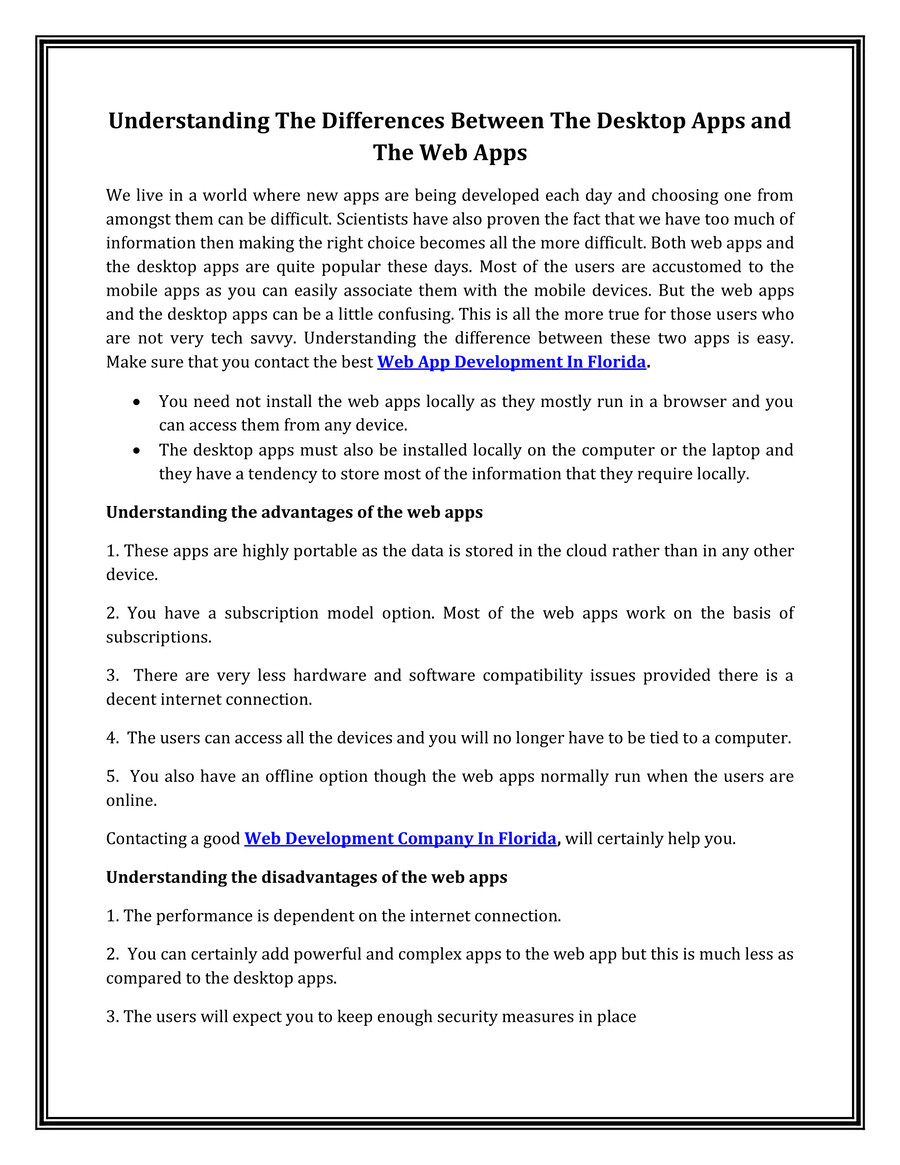 Understanding The Differences Between The Desktop Apps and The Web Apps

We live in a world where new apps are being developed each day and choosing one from amongst them can be difficult. Scientists have also proven the fact that we have too much of information then making the right choice becomes all the more difficult. Both web apps and the desktop apps are quite popular these days. Most of the users are accustomed to the mobile apps as you can easily associate them with the mobile devices. But the web apps and the desktop apps can be a little confusing. This is all the more true for those users who are not very tech savvy. Understanding the difference between these two apps is easy. Make sure that you contact the best Web App Development In Florida.

• You need not install the web apps locally as they mostly run in a browser and you can access them from any device.
• The desktop apps must also be installed locally on the computer or the laptop and they have a tendency to store most of the information that they require locally.

Understanding the advantages of the web apps

1. These apps are highly portable as the data is stored in the cloud rather than in any other device.

2. You have a subscription model option. Most of the web apps work on the basis of subscriptions.

3. There are very less hardware and software compatibility issues provided there is a decent internet connection.

4. The users can access all the devices and you will no longer have to be tied to a computer.

5. You also have an offline option though the web apps normally run when the users are online.

Contacting a good Web Development Company In Florida, will certainly help you.

Understanding the disadvantages of the web apps

1. The performance is dependent on the internet connection.

2. You can certainly add powerful and complex apps to the web app but this is much less as compared to the desktop apps.

3. The users will expect you to keep enough security measures in place